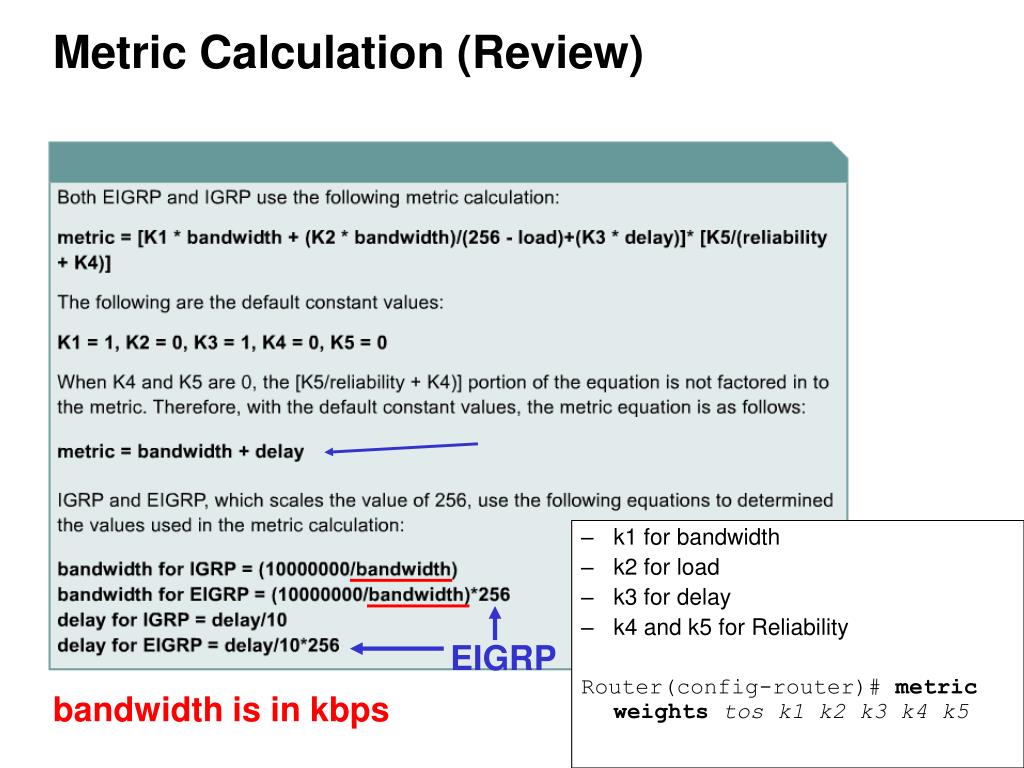 Metric Calculation (Review)

Both EIGRP and IGRP use the following metric calculation:

metric = [K1 * bandwidth + (K2 * bandwidth)/(256 - load)+(K3 * delay)]* [K5/(reliability + K4)]

The following are the default constant values:

K1 = 1, K2 = 0, K3 = 1, K4 = 0, K5 = 0

When K4 and K5 are 0, the [K5/reliability + K4)] portion of the equation is not factored in to the metric. Therefore, with the default constant values, the metric equation is as follows:

metric = bandwidth + delay

IGRP and EIGRP, which scales the value of 256, use the following equations to determined the values used in the metric calculation:

bandwidth for IGRP = (10000000/bandwidth)
bandwidth for EIGRP = (10000000/bandwidth)*256
delay for IGRP = delay/10
delay for EIGRP = delay/10*256

EIGRP

bandwidth is in kbps

– k1 for bandwidth
– k2 for load
– k3 for delay
– k4 and k5 for Reliability

Router(config-router)# metric weights tos k1 k2 k3 k4 k5